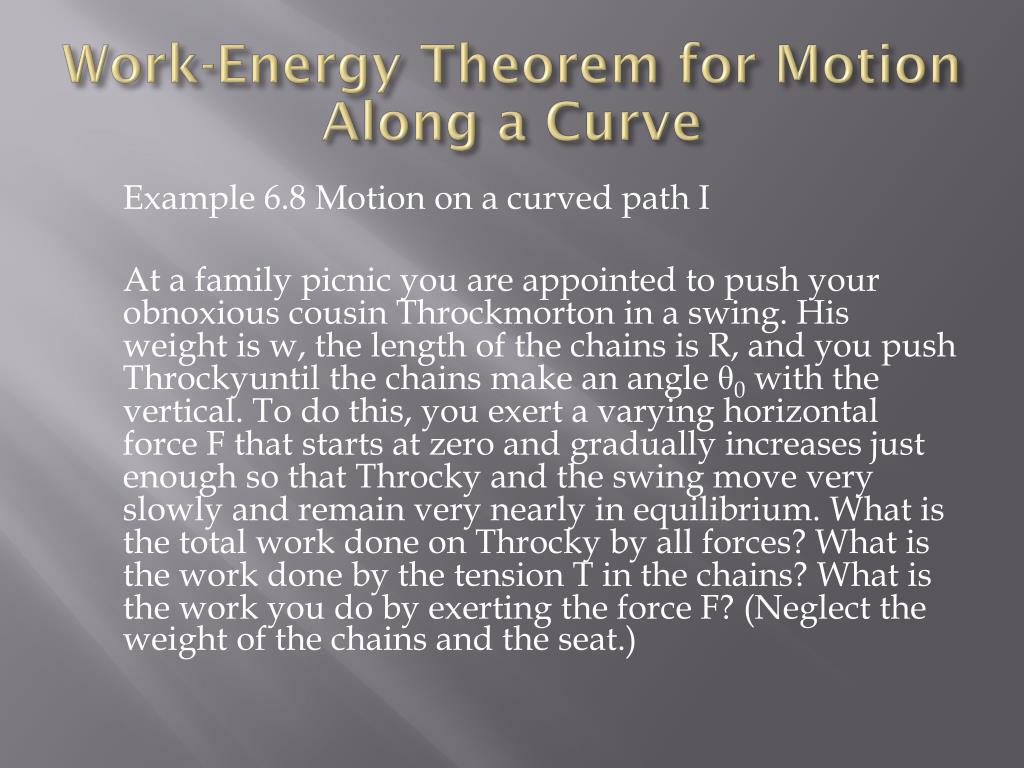 Work-Energy Theorem for Motion Along a Curve

Example 6.8 Motion on a curved path I

At a family picnic you are appointed to push your obnoxious cousin Throckmorton in a swing. His weight is w, the length of the chains is R, and you push Throckyuntil the chains make an angle $\theta_0$ with the vertical. To do this, you exert a varying horizontal force F that starts at zero and gradually increases just enough so that Throcky and the swing move very slowly and remain very nearly in equilibrium. What is the total work done on Throcky by all forces? What is the work done by the tension T in the chains? What is the work you do by exerting the force F? (Neglect the weight of the chains and the seat.)